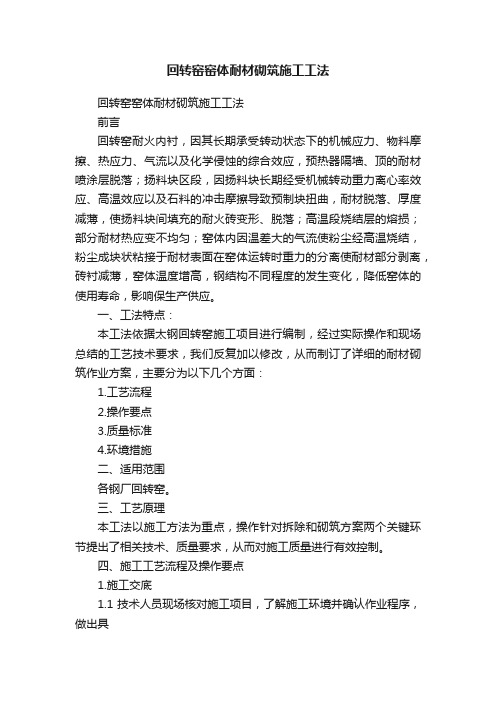 回转窑窑体耐材砌筑施工工法

回转窑窑体耐材砌筑施工工法

前言

回转窑耐火内衬，因其长期承受转动状态下的机械应力、物料摩擦、热应力、气流以及化学侵蚀的综合效应，预热器隔墙、顶的耐材喷涂层脱落；扬料块区段，因扬料块长期经受机械转动重力离心率效应、高温效应以及石料的冲击摩擦导致预制块扭曲，耐材脱落、厚度减薄，使扬料块间填充的耐火砖变形、脱落；高温段烧结层的熔损；部分耐材热应变不均匀；窑体内因温差大的气流使粉尘经高温烧结，粉尘成块状粘接于耐材表面在窑体运转时重力的分离使耐材部分剥离，砖衬减薄，窑体温度增高，钢结构不同程度的发生变化，降低窑体的使用寿命，影响保生产供应。

一、工法特点：

本工法依据太钢回转窑施工项目进行编制，经过实际操作和现场总结的工艺技术要求，我们反复加以修改，从而制订了详细的耐材砌筑作业方案，主要分为以下几个方面：

1.工艺流程

2.操作要点

3.质量标准

4.环境措施

二、适用范围

各钢厂回转窑。

三、工艺原理

本工法以施工方法为重点，操作针对拆除和砌筑方案两个关键环节提出了相关技术、质量要求，从而对施工质量进行有效控制。

四、施工工艺流程及操作要点

1.施工交底

1.1 技术人员现场核对施工项目，了解施工环境并确认作业程序，做出具